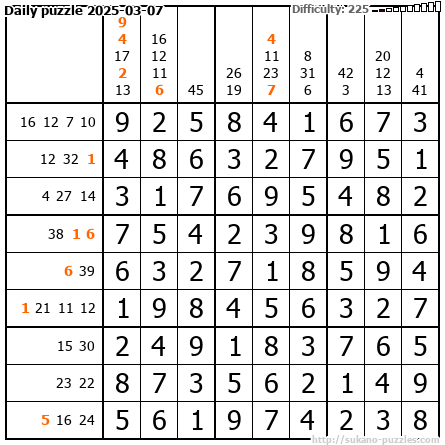 Daily puzzle 2025-03-07

Difficulty: 225

|  | 9 4 17 2 13 | 16 12 11 6 | 45 | 26 19 | 4 11 23 7 | 8 31 6 | 42 3 | 20 12 13 | 4 41 |
|---|---|---|---|---|---|---|---|---|---|
| 16 12 7 10 | 9 | 2 | 5 | 8 | 4 | 1 | 6 | 7 | 3 |
| 12 32 1 | 4 | 8 | 6 | 3 | 2 | 7 | 9 | 5 | 1 |
| 4 27 14 | 3 | 1 | 7 | 6 | 9 | 5 | 4 | 8 | 2 |
| 38 1 6 | 7 | 5 | 4 | 2 | 3 | 9 | 8 | 1 | 6 |
| 6 39 | 6 | 3 | 2 | 7 | 1 | 8 | 5 | 9 | 4 |
| 1 21 11 12 | 1 | 9 | 8 | 4 | 5 | 6 | 3 | 2 | 7 |
| 15 30 | 2 | 4 | 9 | 1 | 8 | 3 | 7 | 6 | 5 |
| 23 22 | 8 | 7 | 3 | 5 | 6 | 2 | 1 | 4 | 9 |
| 5 16 24 | 5 | 6 | 1 | 9 | 7 | 4 | 2 | 3 | 8 |

http://sukano-puzzles.com